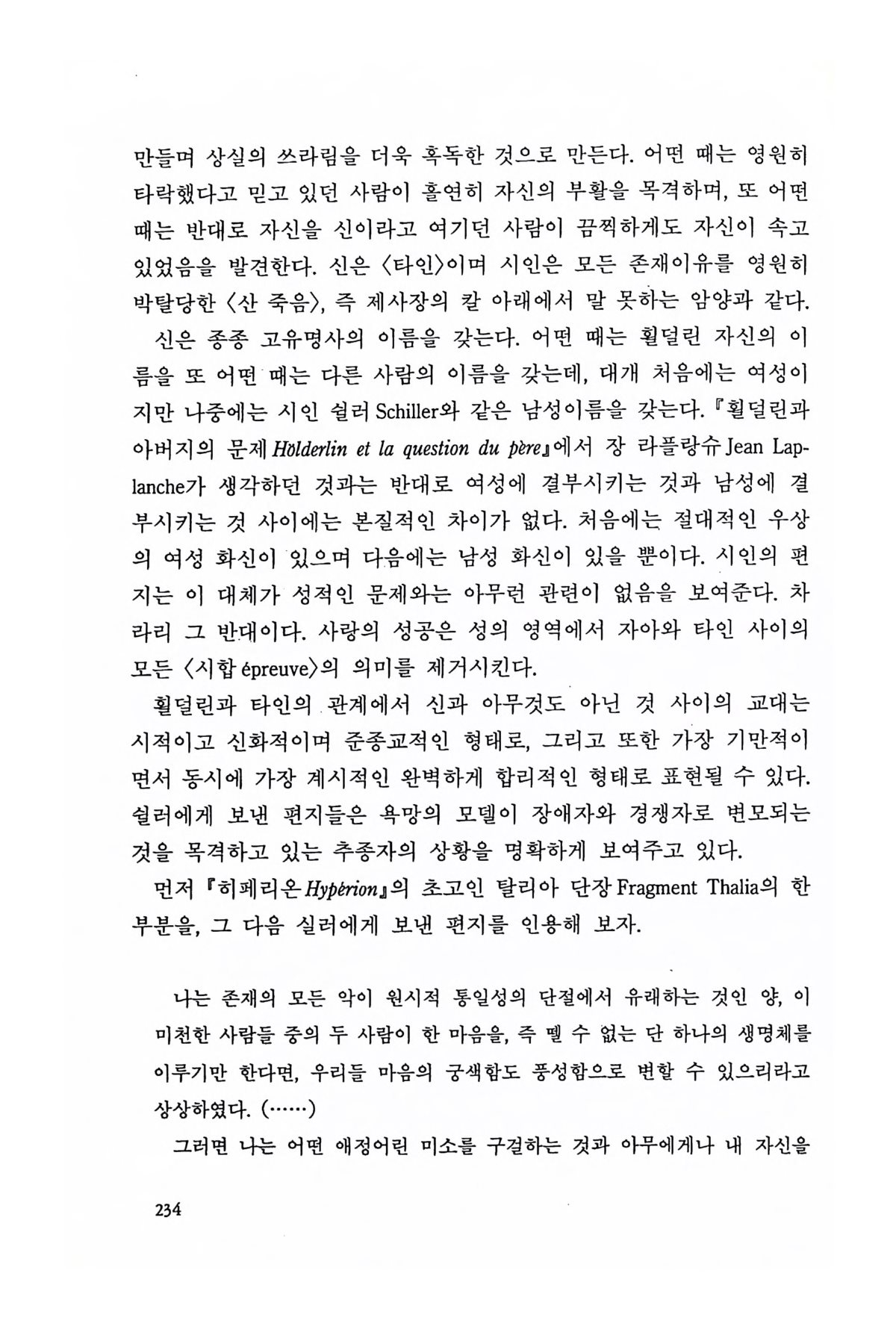 만들며 상실의 쓰라림을 더욱 혹독한 것으로 만든다. 어떤 때는 영원히 타락했다고 믿고 있던 사람이 홀연히 자신의 부활을 목격하며, 또 어떤 때는 반대로 자신을 신이라고 여기던 사람이 끔찍하게도 자신이 속고 있었음을 발견한다. 신은 〈타인〉이며 시인은 모든 존재이유를 영원히 박탈당한 〈산 죽음〉, 즉 제사장의 칼 아래에서 말 못하는 암양과 같다.

신은 종종 고유명사의 이름을 갖는다. 어떤 때는 횔덜린 자신의 이름을 또 어떤 때는 다른 사람의 이름을 갖는데, 대개 처음에는 여성이지만 나중에는 시인 쉴러 Schiller와 같은 남성이름을 갖는다. 『횔덜린과 아버지의 문제 Hölderlin et la question du père』에서 장 라플랑슈 Jean Laplanche가 생각하던 것과는 반대로 여성에 결부시키는 것과 남성에 결부시키는 것 사이에는 본질적인 차이가 없다. 처음에는 절대적인 우상의 여성 화신이 있으며 다음에는 남성 화신이 있을 뿐이다. 시인의 편지는 이 대체가 성적인 문제와는 아무런 관련이 없음을 보여준다. 차라리 그 반대이다. 사랑의 성공은 성의 영역에서 자아와 타인 사이의 모든 〈시합 épreuve〉의 의미를 제거시킨다.

횔덜린과 타인의 관계에서 신과 아무것도 아닌 것 사이의 교대는 시적이고 신화적이며 준종교적인 형태로, 그리고 또한 가장 기만적이면서 동시에 가장 계시적인 완벽하게 합리적인 형태로 표현될 수 있다. 쉴러에게 보낸 편지들은 욕망의 모델이 장애자와 경쟁자로 변모되는 것을 목격하고 있는 추종자의 상황을 명확하게 보여주고 있다.

먼저 『히페리온 Hypérion』의 초고인 탈리아 단장 Fragment Thalia의 한 부분을, 그 다음 실러에게 보낸 편지를 인용해 보자.

나는 존재의 모든 악이 원시적 통일성의 단절에서 유래하는 것인 양, 이 미천한 사람들 중의 두 사람이 한 마음을, 즉 뗄 수 없는 단 하나의 생명체를 이루기만 한다면, 우리들 마음의 궁색함도 풍성함으로 변할 수 있으리라고 상상하였다. (……)

그러면 나는 어떤 애정어린 미소를 구걸하는 것과 아무에게나 내 자신을

234